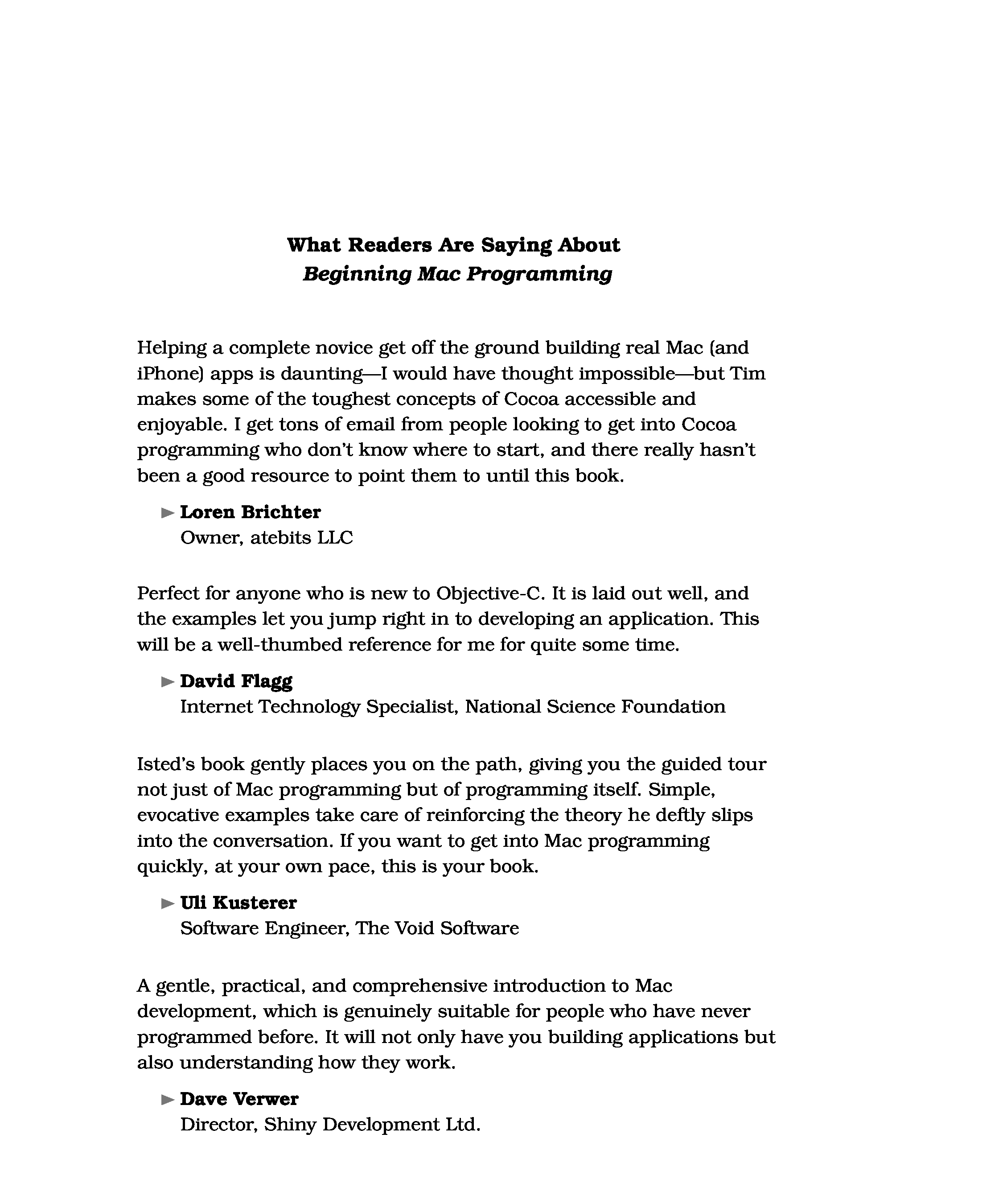 What Readers Are Saying About
Beginning Mac Programming

Helping a complete novice get off the ground building real Mac (and iPhone) apps is daunting—I would have thought impossible—but Tim makes some of the toughest concepts of Cocoa accessible and enjoyable. I get tons of email from people looking to get into Cocoa programming who don't know where to start, and there really hasn't been a good resource to point them to until this book.

► Loren Brichter
Owner, atebits LLC

Perfect for anyone who is new to Objective-C. It is laid out well, and the examples let you jump right in to developing an application. This will be a well-thumbed reference for me for quite some time.

► David Flagg
Internet Technology Specialist, National Science Foundation

Isted's book gently places you on the path, giving you the guided tour not just of Mac programming but of programming itself. Simple, evocative examples take care of reinforcing the theory he deftly slips into the conversation. If you want to get into Mac programming quickly, at your own pace, this is your book.

► Uli Kusterer
Software Engineer, The Void Software

A gentle, practical, and comprehensive introduction to Mac development, which is genuinely suitable for people who have never programmed before. It will not only have you building applications but also understanding how they work.

► Dave Verwer
Director, Shiny Development Ltd.